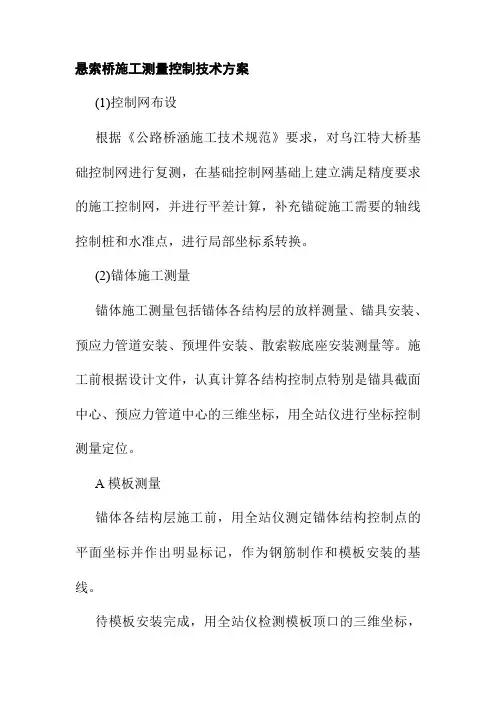 悬索桥施工测量控制技术方案

(1)控制网布设

根据《公路桥涵施工技术规范》要求，对乌江特大桥基础控制网进行复测，在基础控制网基础上建立满足精度要求的施工控制网，并进行平差计算，补充锚碇施工需要的轴线控制桩和水准点，进行局部坐标系转换。

(2)锚体施工测量

锚体施工测量包括锚体各结构层的放样测量、锚具安装、预应力管道安装、预埋件安装、散索鞍底座安装测量等。施工前根据设计文件，认真计算各结构控制点特别是锚具截面中心、预应力管道中心的三维坐标，用全站仪进行坐标控制测量定位。

A 模板测量

锚体各结构层施工前，用全站仪测定锚体结构控制点的平面坐标并作出明显标记，作为钢筋制作和模板安装的基线。

待模板安装完成，用全站仪检测模板顶口的三维坐标，